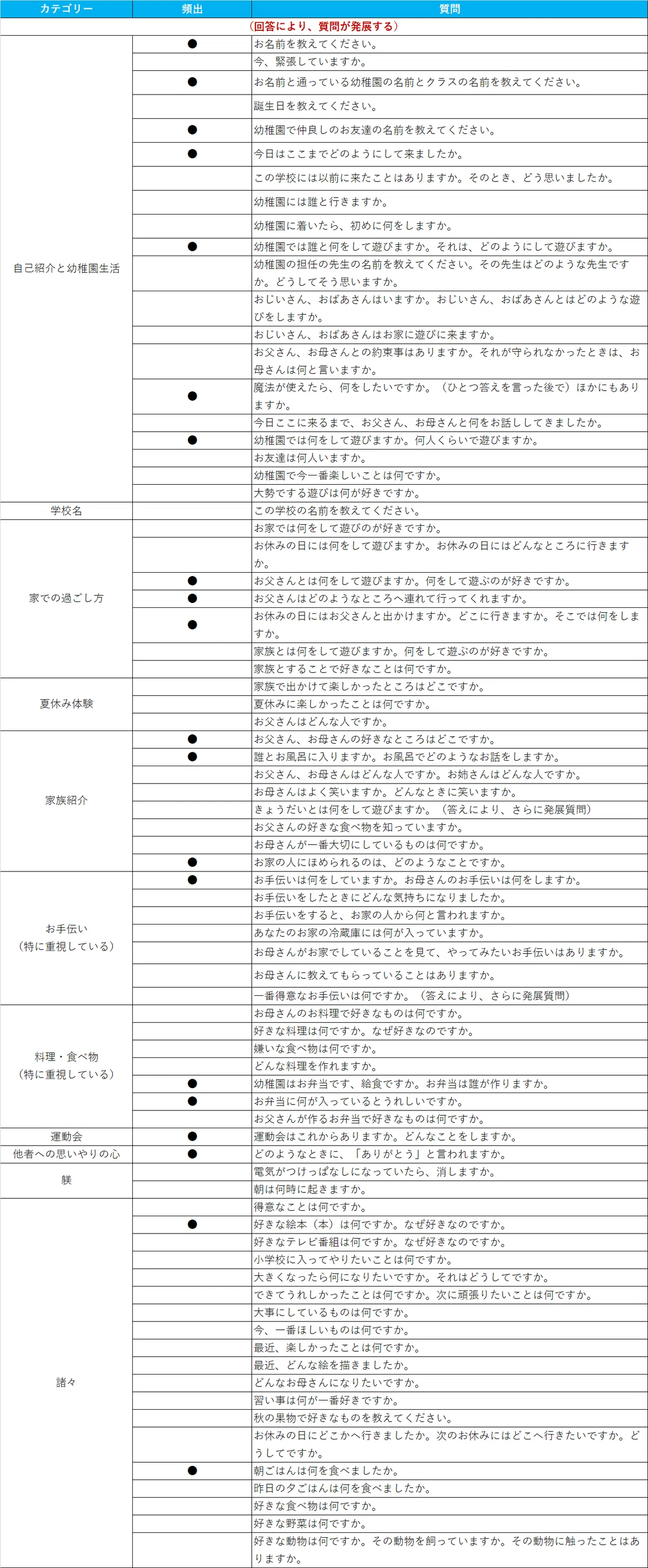 | カテゴリー | 頻出 | 質問 |
|---|---|---|
| （回答により、質問が発展する） | | |
| 自己紹介と幼稚園生活 | ● | お名前を教えてください。 |
| | | 今、緊張していますか。 |
| | ● | お名前と通っている幼稚園の名前とクラスの名前を教えてください。 |
| | | 誕生日を教えてください。 |
| | ● | 幼稚園で仲良しのお友達の名前を教えてください。 |
| | ● | 今日はここまでどのようにして来ましたか。 |
| | | この学校には以前に来たことはありますか。そのとき、どう思いましたか。 |
| | | 幼稚園には誰と行きますか。 |
| | | 幼稚園に着いたら、初めに何をしますか。 |
| | ● | 幼稚園では誰と何をして遊びますか。それは、どのようにして遊びますか。 |
| | | 幼稚園の担任の先生の名前を教えてください。その先生はどのような先生ですか。どうしてそう思いますか。 |
| | | おじいさん、おばあさんはいますか。おじいさん、おばあさんとはどのような遊びをしますか。 |
| | | おじいさん、おばあさんはお家に遊びに来ますか。 |
| | | お父さん、お母さんとの約束事はありますか。それが守られなかったときは、お母さんは何と言いますか。 |
| | ● | 魔法が使えたら、何をしたいですか。（ひとつ答えを言った後で）ほかにもありますか。 |
| | | 今日ここに来るまで、お父さん、お母さんと何をお話ししてきましたか。 |
| | ● | 幼稚園では何をして遊びますか。何人くらいで遊びますか。 |
| | | お友達は何人いますか。 |
| | | 幼稚園で今一番楽しいことは何ですか。 |
| | | 大勢でする遊びは何が好きですか。 |
| 学校名 | | この学校の名前を教えてください。 |
| 家での過ごし方 | | お家では何をして遊びのが好きですか。 |
| | | お休みの日には何をして遊びますか。お休みの日にはどんなところに行きますか。 |
| | ● | お父さんとは何をして遊びますか。何をして遊ぶのが好きですか。 |
| | ● | お父さんはどのようなところへ連れて行ってくれますか。 |
| | ● | お休みの日にはお父さんと出かけますか。どこに行きますか。そこでは何をしますか。 |
| | | 家族とは何をして遊びますか。何をして遊ぶのが好きですか。 |
| | | 家族とすることで好きなことは何ですか。 |
| 夏休み体験 | | 家族で出かけて楽しかったところはどこですか。 |
| | | 夏休みに楽しかったことは何ですか。 |
| | | お父さんはどんな人ですか。 |
| 家族紹介 | ● | お父さん、お母さんの好きなところはどこですか。 |
| | ● | 誰とお風呂に入りますか。お風呂でどのようなお話をしますか。 |
| | | お父さん、お母さんはどんな人ですか。お姉さんはどんな人ですか。 |
| | | お母さんはよく笑いますか。どんなときに笑いますか。 |
| | | きょうだいとは何をして遊びますか。（答えにより、さらに発展質問） |
| | | お父さんの好きな食べ物を知っていますか。 |
| | | お母さんが一番大切にしているものは何ですか。 |
| | ● | お家の人にほめられるのは、どのようなことですか。 |
| お手伝い（特に重視している） | ● | お手伝いは何をしていますか。お母さんのお手伝いは何をしますか。 |
| | | お手伝いをしたときにどんな気持ちになりましたか。 |
| | | お手伝いをすると、お家の人から何と言われますか。 |
| | | あなたのお家の冷蔵庫には何が入っていますか。 |
| | | お母さんがお家でしていることを見て、やってみたいお手伝いはありますか。 |
| | | お母さんに教えてもらっていることはありますか。 |
| | | 一番得意なお手伝いは何ですか。（答えにより、さらに発展質問） |
| 料理・食べ物（特に重視している） | | お母さんのお料理で好きなものは何ですか。 |
| | | 好きな料理は何ですか。なぜ好きなのですか。 |
| | | 嫌いな食べ物は何ですか。 |
| | | どんな料理を作れますか。 |
| | ● | 幼稚園はお弁当です、給食ですか。お弁当は誰が作りますか。 |
| | ● | お弁当に何が入っているとうれしいですか。 |
| | | お父さんが作るお弁当で好きなものは何ですか。 |
| 運動会 | ● | 運動会はこれからありますか。どんなことをしますか。 |
| 他者への思いやりの心 | ● | どのようなときに、「ありがとう」と言われますか。 |
| 躾 | | 電気がつけっぱなしになっていたら、消しますか。 |
| | | 朝は何時に起きますか。 |
| 諸々 | | 得意なことは何ですか。 |
| | ● | 好きな絵本（本）は何ですか。なぜ好きなのですか。 |
| | | 好きなテレビ番組は何ですか。なぜ好きなのですか。 |
| | | 小学校に入ってやりたいことは何ですか。 |
| | | 大きくなったら何になりたいですか。それはどうしてですか。 |
| | | できてうれしかったことは何ですか。次に頑張りたいことは何ですか。 |
| | | 大事にしているものは何ですか。 |
| | | 今、一番ほしいものは何ですか。 |
| | | 最近、楽しかったことは何ですか。 |
| | | 最近、どんな絵を描きましたか。 |
| | | どんなお母さんになりたいですか。 |
| | | 習い事は何が一番好きですか。 |
| | | 秋の果物で好きなものを教えてください。 |
| | | お休みの日にどこかへ行きましたか。次のお休みにはどこへ行きたいですか。どうしてですか。 |
| | ● | 朝ごはんは何を食べましたか。 |
| | | 昨日の夕ごはんは何を食べましたか。 |
| | | 好きな食べ物は何ですか。 |
| | | 好きな野菜は何ですか。 |
| | | 好きな動物は何ですか。その動物を飼っていますか。その動物に触ったことはありますか。 |